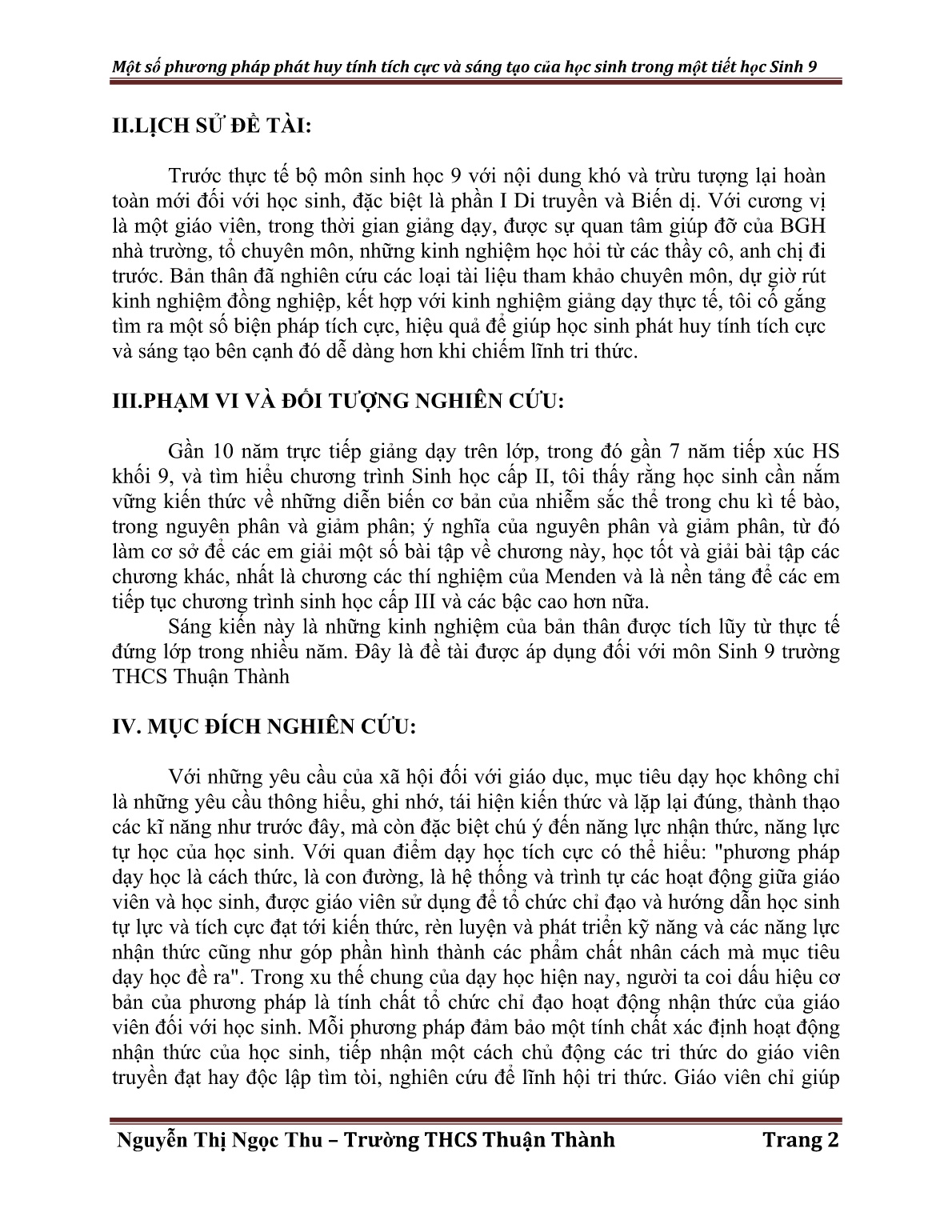 Một số phương pháp phát huy tính tích cực và sáng tạo của học sinh trong một tiết học Sinh 9

II.LỊCH SỬ ĐỀ TÀI:

Trước thực tế bộ môn sinh học 9 với nội dung khó và trừu tượng lại hoàn toàn mới đối với học sinh, đặc biệt là phần I Di truyền và Biến dị. Với cương vị là một giáo viên, trong thời gian giảng dạy, được sự quan tâm giúp đỡ của BGH nhà trường, tổ chuyên môn, những kinh nghiệm học hỏi từ các thầy cô, anh chị đi trước. Bản thân đã nghiên cứu các loại tài liệu tham khảo chuyên môn, dự giờ rút kinh nghiệm đồng nghiệp, kết hợp với kinh nghiệm giảng dạy thực tế, tôi cố gắng tìm ra một số biện pháp tích cực, hiệu quả để giúp học sinh phát huy tính tích cực và sáng tạo bên cạnh đó dễ dàng hơn khi chiếm lĩnh tri thức.

III.PHẠM VI VÀ ĐỐI TƯỢNG NGHIÊN CỨU:

Gần 10 năm trực tiếp giảng dạy trên lớp, trong đó gần 7 năm tiếp xúc HS khối 9, và tìm hiểu chương trình Sinh học cấp II, tôi thấy rằng học sinh cần nắm vững kiến thức về những diễn biến cơ bản của nhiễm sắc thể trong chu kì tế bào, trong nguyên phân và giảm phân; ý nghĩa của nguyên phân và giảm phân, từ đó làm cơ sở để các em giải một số bài tập về chương này, học tốt và giải bài tập các chương khác, nhất là chương các thí nghiệm của Menden và là nền tảng để các em tiếp tục chương trình sinh học cấp III và các bậc cao hơn nữa.

Sáng kiến này là những kinh nghiệm của bản thân được tích lũy từ thực tế đứng lớp trong nhiều năm. Đây là đề tài được áp dụng đối với môn Sinh 9 trường THCS Thuận Thành

IV. MỤC ĐÍCH NGHIÊN CỨU:

Với những yêu cầu của xã hội đối với giáo dục, mục tiêu dạy học không chỉ là những yêu cầu thông hiểu, ghi nhớ, tái hiện kiến thức và lặp lại đúng, thành thạo các kĩ năng như trước đây, mà còn đặc biệt chú ý đến năng lực nhận thức, năng lực tự học của học sinh. Với quan điểm dạy học tích cực có thể hiểu: "phương pháp dạy học là cách thức, là con đường, là hệ thống và trình tự các hoạt động giữa giáo viên và học sinh, được giáo viên sử dụng để tổ chức chỉ đạo và hướng dẫn học sinh tự lực và tích cực đạt tới kiến thức, rèn luyện và phát triển kỹ năng và các năng lực nhận thức cũng như góp phần hình thành các phẩm chất nhân cách mà mục tiêu dạy học đề ra". Trong xu thế chung của dạy học hiện nay, người ta coi dấu hiệu cơ bản của phương pháp là tính chất tổ chức chỉ đạo hoạt động nhận thức của giáo viên đối với học sinh. Mỗi phương pháp đảm bảo một tính chất xác định hoạt động nhận thức của học sinh, tiếp nhận một cách chủ động các tri thức do giáo viên truyền đạt hay độc lập tìm tòi, nghiên cứu để lĩnh hội tri thức. Giáo viên chỉ giúp

Nguyễn Thị Ngọc Thu – Trường THCS Thuận Thành Trang 2